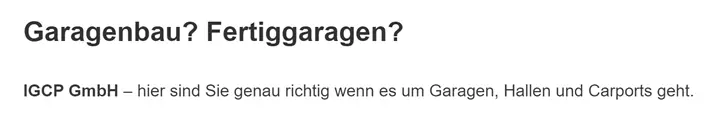 Garagenbau? Fertiggaragen?

IGCP GmbH – hier sind Sie genau richtig wenn es um Garagen, Hallen und Carports geht.